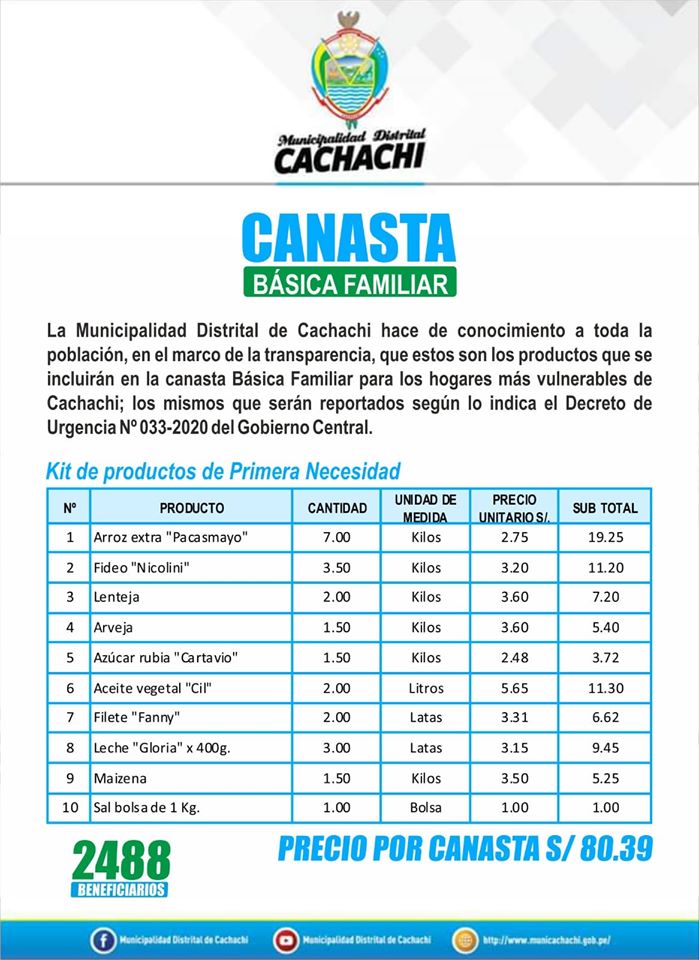 Municipalidad Distrital
CACHACHI

CANASTA
BÁSICA FAMILIAR

La Municipalidad Distrital de Cachachi hace de conocimiento a toda la población, en el marco de la transparencia, que estos son los productos que se incluirán en la canasta Básica Familiar para los hogares más vulnerables de Cachachi; los mismos que serán reportados según lo indica el Decreto de Urgencia Nº 033-2020 del Gobierno Central.

Kit de productos de Primera Necesidad

| Nº | PRODUCTO | CANTIDAD | UNIDAD DE MEDIDA | PRECIO UNITARIO S/. | SUB TOTAL |
|---|---|---|---|---|---|
| 1 | Arroz extra "Pacasmayo" | 7.00 | Kilos | 2.75 | 19.25 |
| 2 | Fideo "Nicolini" | 3.50 | Kilos | 3.20 | 11.20 |
| 3 | Lenteja | 2.00 | Kilos | 3.60 | 7.20 |
| 4 | Arveja | 1.50 | Kilos | 3.60 | 5.40 |
| 5 | Azúcar rubia "Cartavio" | 1.50 | Kilos | 2.48 | 3.72 |
| 6 | Aceite vegetal "Cil" | 2.00 | Litros | 5.65 | 11.30 |
| 7 | Filete "Fanny" | 2.00 | Latas | 3.31 | 6.62 |
| 8 | Leche "Gloria" x 400g. | 3.00 | Latas | 3.15 | 9.45 |
| 9 | Maizena | 1.50 | Kilos | 3.50 | 5.25 |
| 10 | Sal bolsa de 1 Kg. | 1.00 | Bolsa | 1.00 | 1.00 |

2488
BENEFICIARIOS

PRECIO POR CANASTA S/ 80.39

Municipalidad Distrital de Cachachi
Municipalidad Distrital de Cachachi
http://www.municachachi.gob.pe/